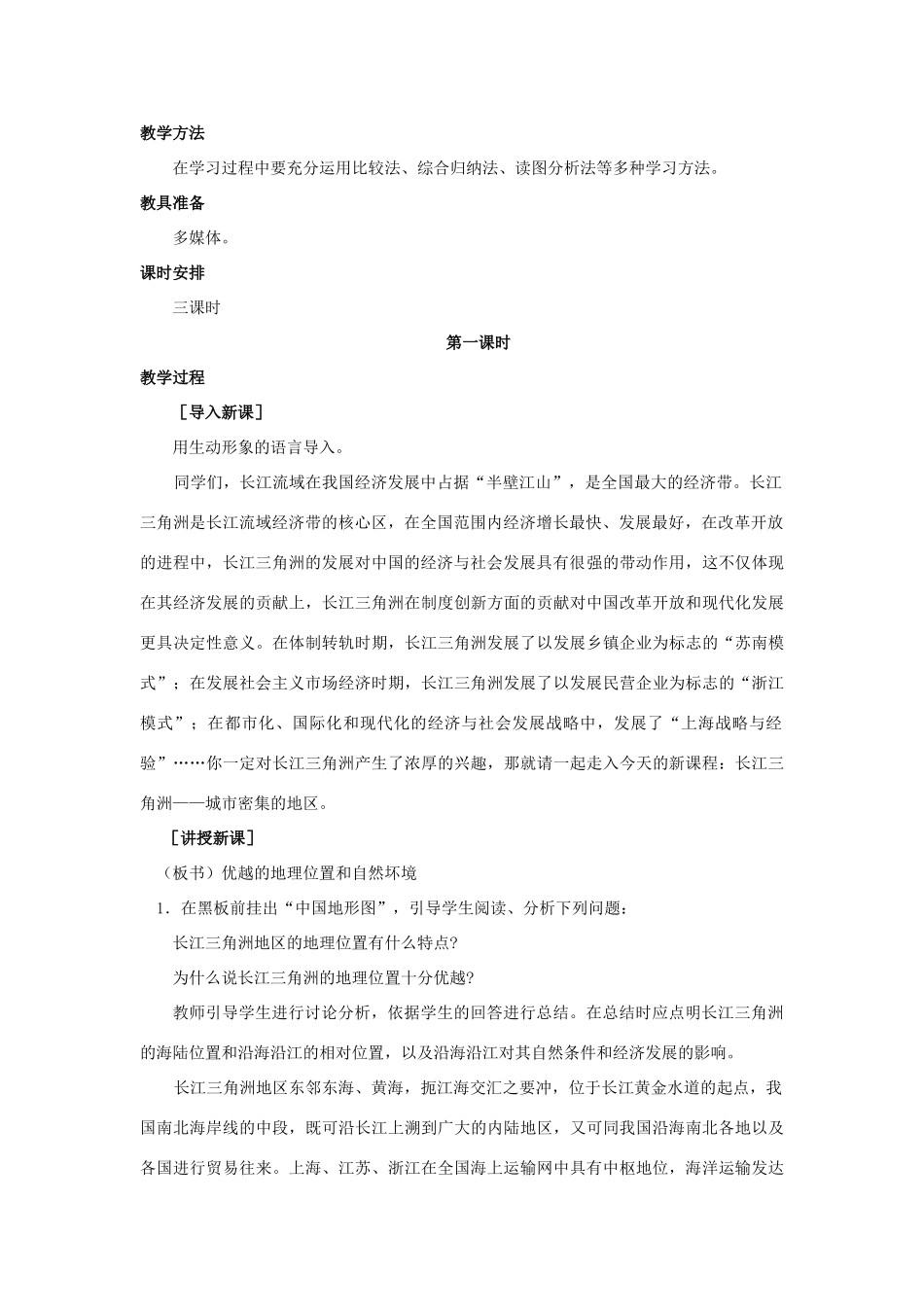 教学方法

在学习过程中要充分运用比较法、综合归纳法、读图分析法等多种学习方法。

教具准备

多媒体。

课时安排

三课时

第一课时

教学过程

［导入新课］

用生动形象的语言导入。

同学们，长江流域在我国经济发展中占据“半壁江山”，是全国最大的经济带。长江三角洲是长江流域经济带的核心区，在全国范围内经济增长最快、发展最好，在改革开放的进程中，长江三角洲的发展对中国的经济与社会发展具有很强的带动作用，这不仅体现在其经济发展的贡献上，长江三角洲在制度创新方面的贡献对中国改革开放和现代化发展更具决定性意义。在体制转轨时期，长江三角洲发展了以发展乡镇企业为标志的“苏南模式”；在发展社会主义市场经济时期，长江三角洲发展了以发展民营企业为标志的“浙江模式”；在都市化、国际化和现代化的经济与社会发展战略中，发展了“上海战略与经验”……你一定对长江三角洲产生了浓厚的兴趣，那就请一起走入今天的新课程：长江三角洲——城市密集的地区。

［讲授新课］

（板书）优越的地理位置和自然环境

1．在黑板前挂出“中国地形图”，引导学生阅读、分析下列问题：

长江三角洲地区的地理位置有什么特点?

为什么说长江三角洲的地理位置十分优越?

教师引导学生进行讨论分析，依据学生的回答进行总结。在总结时应点明长江三角洲的海陆位置和沿海沿江的相对位置，以及沿海沿江对其自然条件和经济发展的影响。

长江三角洲地区东邻东海、黄海，扼江海交汇之要冲，位于长江黄金水道的起点，我国南北海岸线的中段，既可沿长江上溯到广大的内陆地区，又可同我国沿海南北各地以及各国进行贸易往来。上海、江苏、浙江在全国海上运输网中具有中枢地位，海洋运输发达